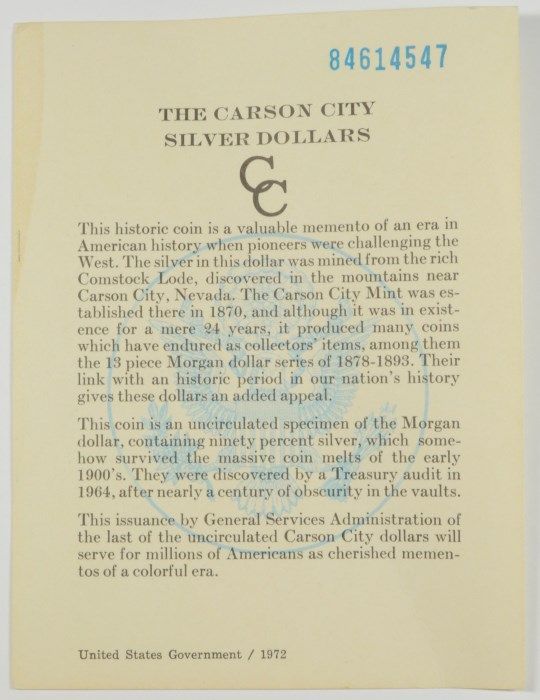 84614547

THE CARSON CITY SILVER DOLLARS

CC

This historic coin is a valuable memento of an era in American history when pioneers were challenging the West. The silver in this dollar was mined from the rich Comstock Lode, discovered in the mountains near Carson City, Nevada. The Carson City Mint was established there in 1870, and although it was in existence for a mere 24 years, it produced many coins which have endured as collectors' items, among them the 13 piece Morgan dollar series of 1878-1893. Their link with an historic period in our nation's history gives these dollars an added appeal.

This coin is an uncirculated specimen of the Morgan dollar, containing ninety percent silver, which somehow survived the massive coin melts of the early 1900's. They were discovered by a Treasury audit in 1964, after nearly a century of obscurity in the vaults.

This issuance by General Services Administration of the last of the uncirculated Carson City dollars will serve for millions of Americans as cherished mementos of a colorful era.

United States Government / 1972